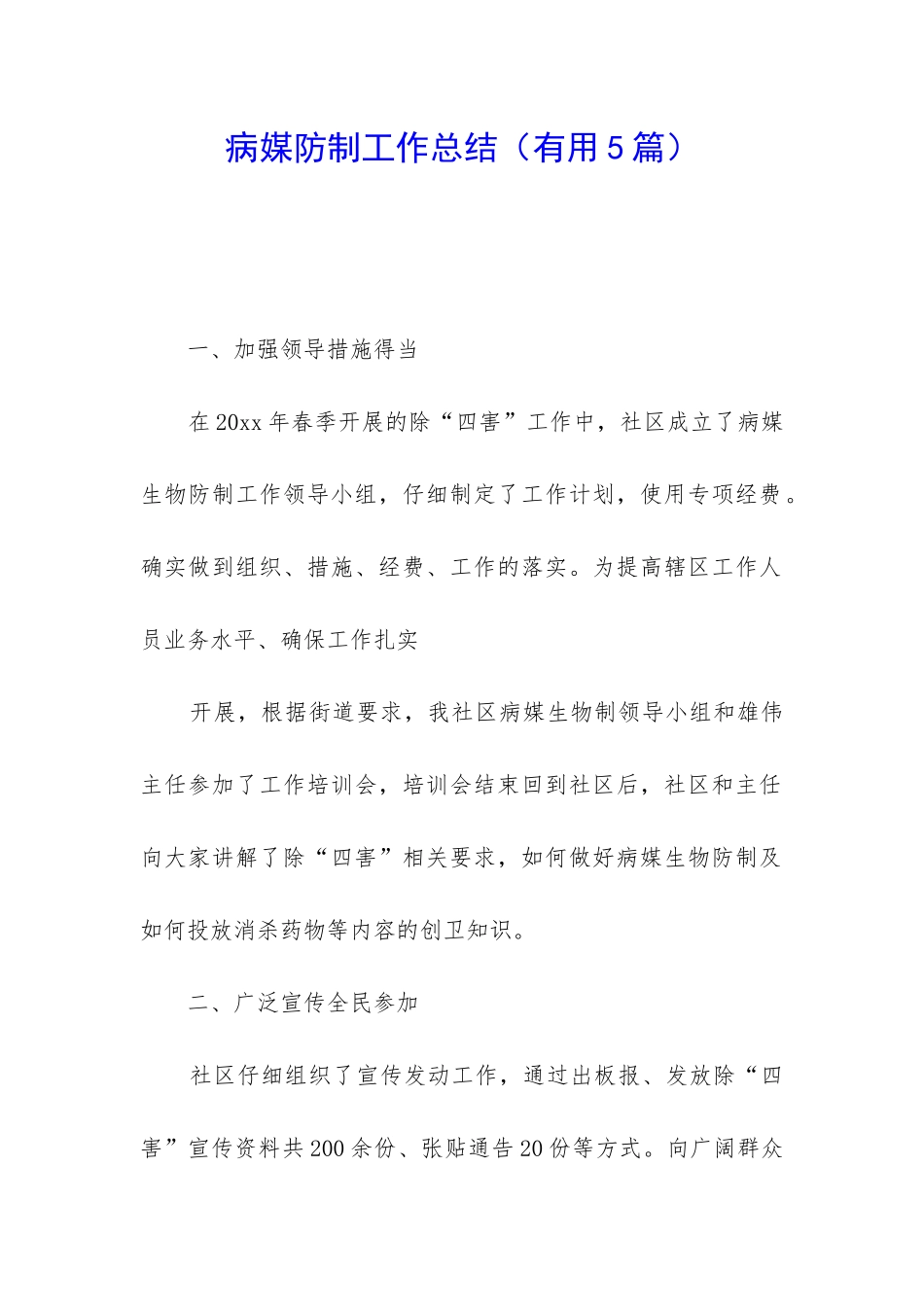 病媒防制工作总结（有用5篇）

一、加强领导措施得当

在20xx年春季开展的除“四害”工作中，社区成立了病媒生物防制工作领导小组，仔细制定了工作计划，使用专项经费。确实做到组织、措施、经费、工作的落实。为提高辖区工作人员业务水平、确保工作扎实

开展，根据街道要求，我社区病媒生物制领导小组和雄伟主任参加了工作培训会，培训会结束回到社区后，社区和主任向大家讲解了除“四害”相关要求，如何做好病媒生物防制及如何投放消杀药物等内容的创卫知识。

二、广泛宣传全民参加

社区仔细组织了宣传发动工作，通过出板报、发放除“四害”宣传资料共200余份、张贴通告20份等方式。向广阔群众